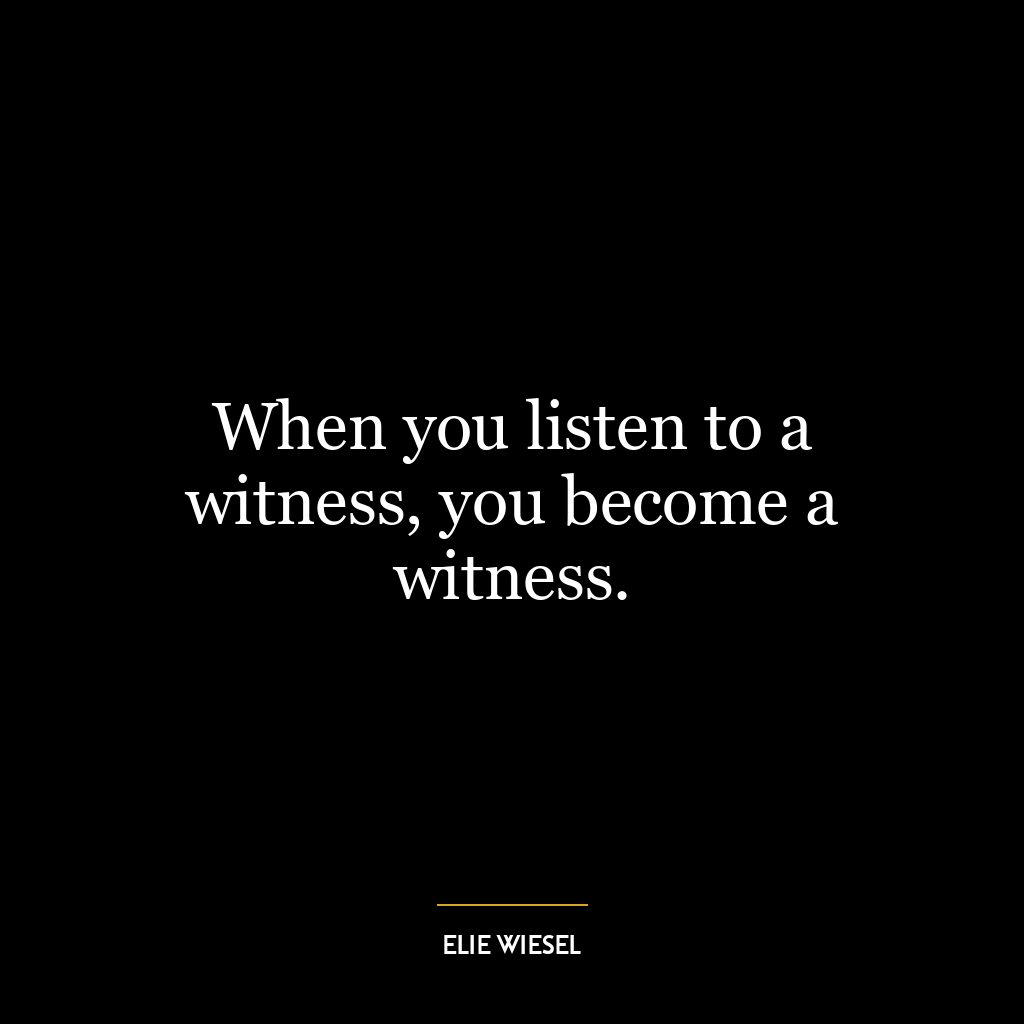 When you listen to a witness, you become a witness.

ELIE WIESEL